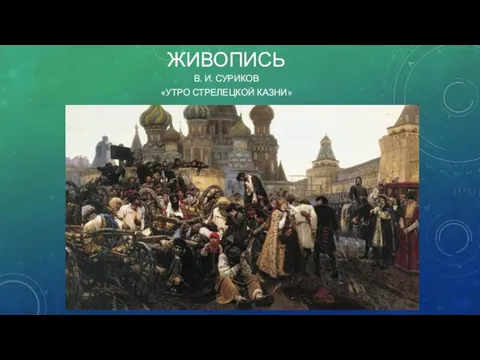 ЖИВОПИСЬ
В. И. СУРИКОВ
«УТРО СТРЕЛЕЦКОЙ КАЗНИ»